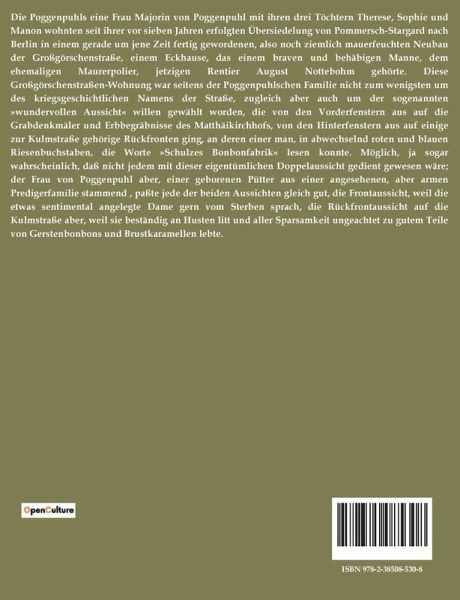 Die Poggenpuhls eine Frau Majorin von Poggenpuhl mit ihren drei Töchtern Therese, Sophie und Manon wohnten seit ihrer vor sieben Jahren erfolgten Übersiedelung von Pommersch-Stargard nach Berlin in einem gerade um jene Zeit fertig gewordenen, also noch ziemlich mauerfeuchten Neubau der Großgörschenstraße, einem Eckhause, das einem braven und behäbigen Manne, dem ehemaligen Maurerpolier, jetzigen Rentier August Nottebohm gehörte. Diese Großgörschenstraßen-Wohnung war seitens der Poggenpuhlschen Familie nicht zum wenigsten um des kriegsgeschichtlichen Namens der Straße, zugleich aber auch um der sogenannten »wundervollen Aussicht« willen gewählt worden, die von den Vorderfenstern aus auf die Grabdenkmäler und Erbbegräbnisse des Matthäikirchhofs, von den Hinterfenstern aus auf einige zur Kulmstraße gehörige Rückfronten ging, an deren einer man, in abwechselnd roten und blauen Riesenbuchstaben, die Worte »Schulzes Bonbonfabrik« lesen konnte. Möglich, ja sogar wahrscheinlich, daß nicht jedem mit dieser eigentümlichen Doppelaussicht gedient gewesen wäre; der Frau von Poggenpuhl aber, einer geborenen Pütter aus einer angesehenen, aber armen Predigerfamilie stammend , paßte jede der beiden Aussichten gleich gut, die Frontaussicht, weil die etwas sentimental angelegte Dame gern vom Sterben sprach, die Rückfrontaussicht auf die Kulmstraße aber, weil sie beständig an Husten litt und aller Sparsamkeit ungeachtet zu gutem Teile von Gerstenbonbons und Brustkaramellen lebte.

OpenCulture

ISBN 978-2-38508-530-8